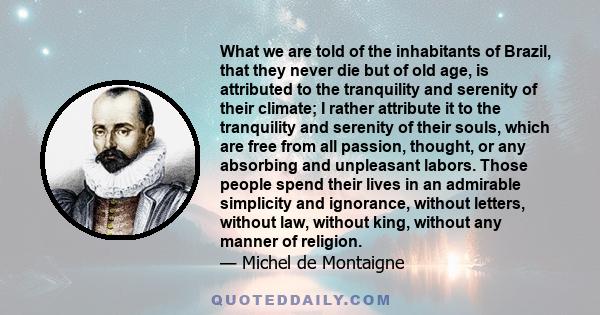 What we are told of the inhabitants of Brazil, that they never die but of old age, is attributed to the tranquility and serenity of their climate; I rather attribute it to the tranquility and serenity of their souls, which are free from all passion, thought, or any absorbing and unpleasant labors. Those people spend their lives in an admirable simplicity and ignorance, without letters, without law, without king, without any manner of religion.
— Michel de Montaigne

QUOTEDDAILY.COM